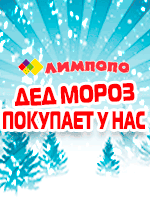 ЛИМПОПО

ДЕД МОРОЗ ПОКУПАЕТ У НАС